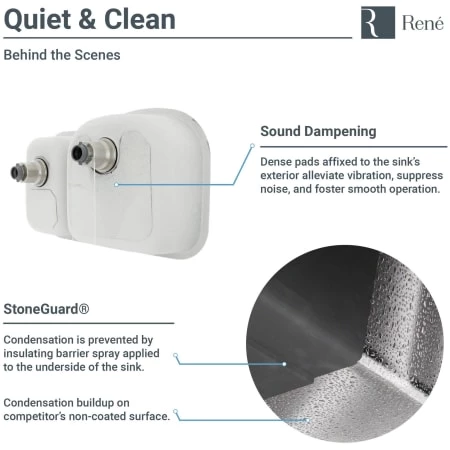 Quiet & Clean

R René

Behind the Scenes

Sound Dampening

Dense pads affixed to the sink's exterior alleviate vibration, suppress noise, and foster smooth operation.

StoneGuard®

Condensation is prevented by insulating barrier spray applied to the underside of the sink.

Condensation buildup on competitor's non-coated surface.